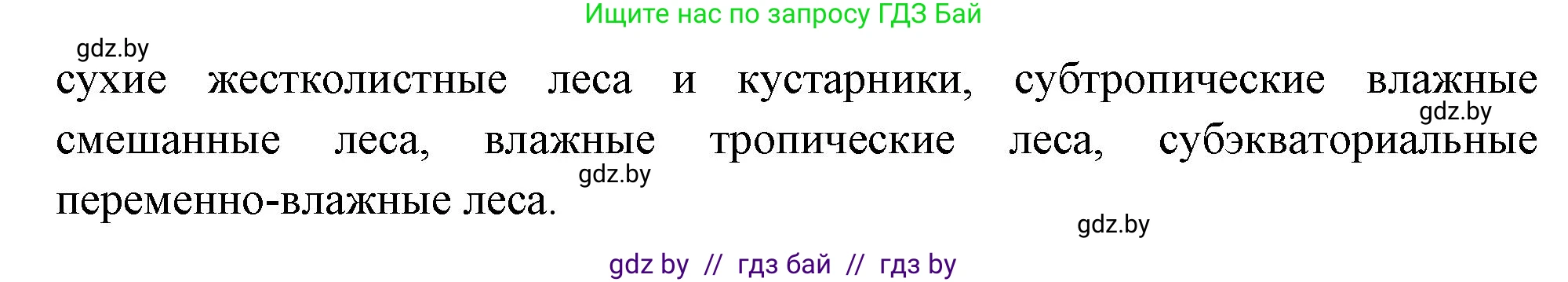 Ищите нас по запросу ГДЗ Бай

gdz.by

сухие жестколистные леса и кустарники, субтропические влажные смешанные леса, влажные тропические леса, субэкваториальные переменно-влажные леса.

gdz.by

gdz.by

gdz.by

gdz by // гдз бай // гдз by